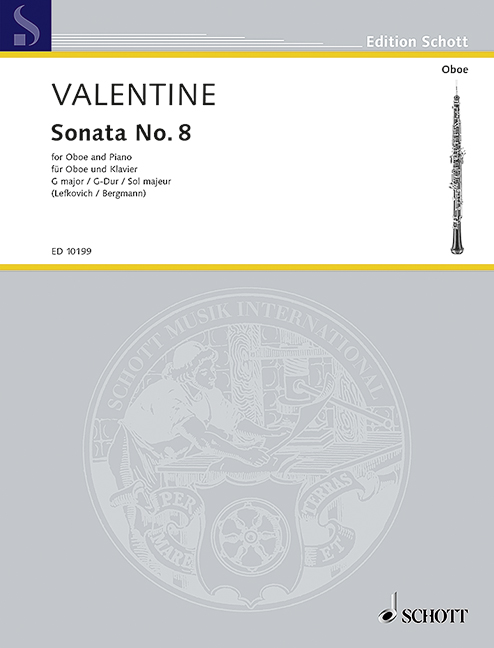 Edition Schott

Oboe

VALENTINE

Sonata No. 8

for Oboe and Piano
für Oboe und Klavier
G major / G-Dur / Sol majeur
(Lefkovich / Bergmann)

ED 10199

SCHOTT MUSIK INTERNATIONAL

PER MARE ET TERRAS

SCHOTT